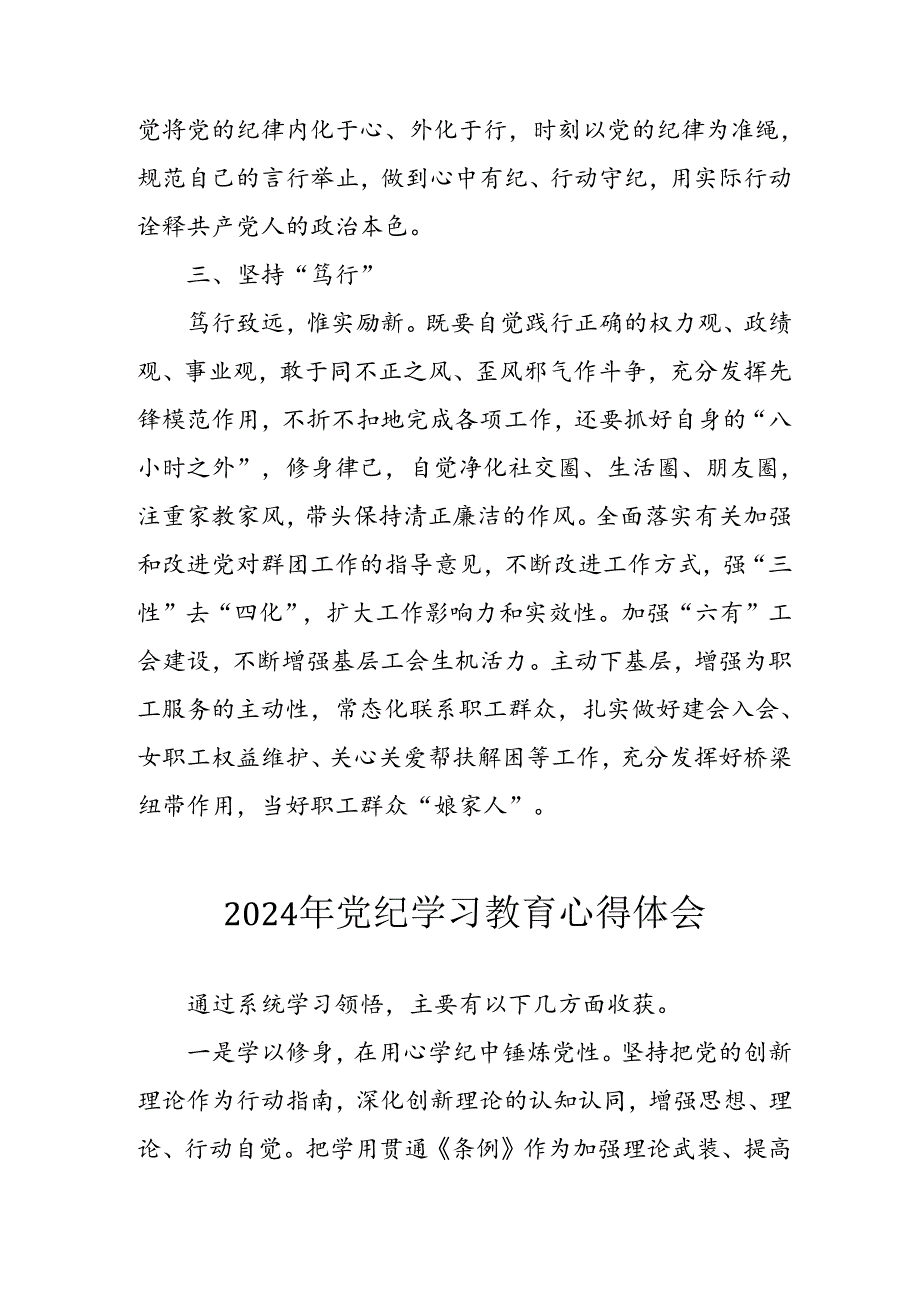 觉将党的纪律内化于心、外化于行，时刻以党的纪律为准绳，规范自己的言行举止，做到心中有纪、行动守纪，用实际行动诠释共产党人的政治本色。

三、坚持“笃行”

笃行致远，惟实励新。既要自觉践行正确的权力观、政绩观、事业观，敢于同不正之风、歪风邪气作斗争，充分发挥先锋模范作用，不折不扣地完成各项工作，还要抓好自身的“八小时之外”，修身律己，自觉净化社交圈、生活圈、朋友圈，注重家教家风，带头保持清正廉洁的作风。全面落实有关加强和改进党对群团工作的指导意见，不断改进工作方式，强“三性”去“四化”，扩大工作影响力和实效性。加强“六有”工会建设，不断增强基层工会生机活力。主动下基层，增强为职工服务的主动性，常态化联系职工群众，扎实做好建会入会、女职工权益维护、关心关爱帮扶解困等工作，充分发挥好桥梁纽带作用，当好职工群众“娘家人”。

2024年党纪学习教育心得体会

通过系统学习领悟，主要有以下几方面收获。

一是学以修身，在用心学纪中锤炼党性。坚持把党的创新理论作为行动指南，深化创新理论的认知认同，增强思想、理论、行动自觉。把学用贯通《条例》作为加强理论武装、提高